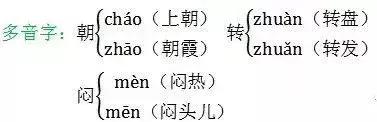 多音字：朝 cháo（上朝）
zhāo（朝霞）

转 zhuàn（转盘）
zhuǎn（转发）

闷 mèn（闷热）
mēn（闷头儿）